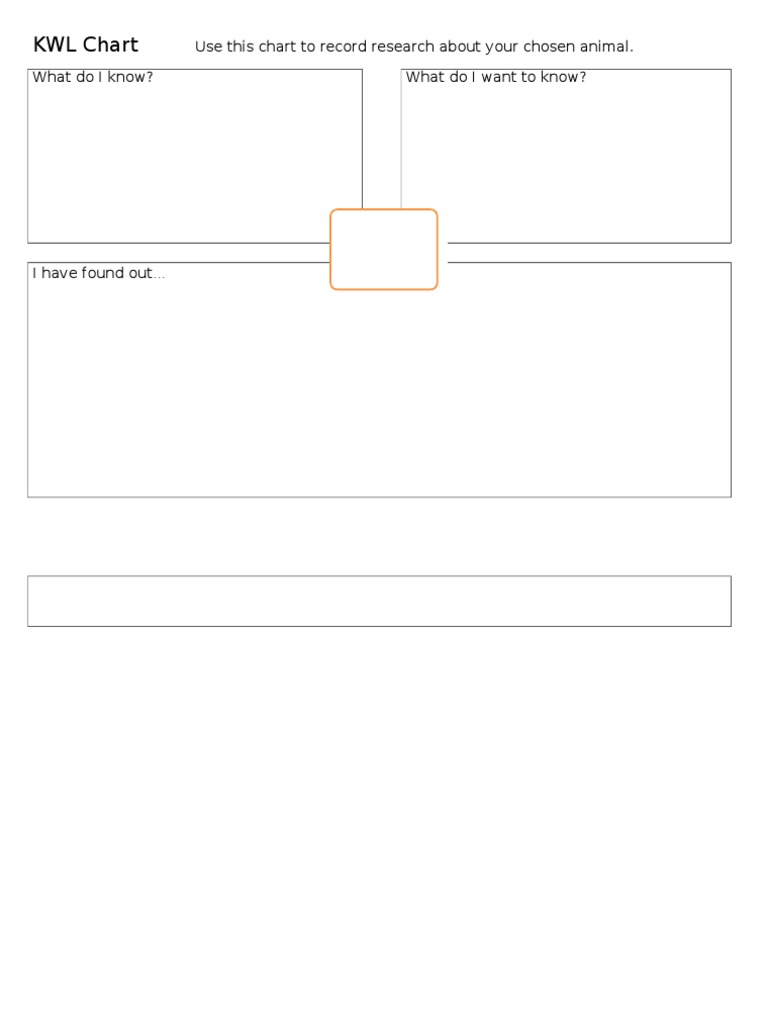 KWL Chart

Use this chart to record research about your chosen animal.

What do I know?

What do I want to know?

I have found out…